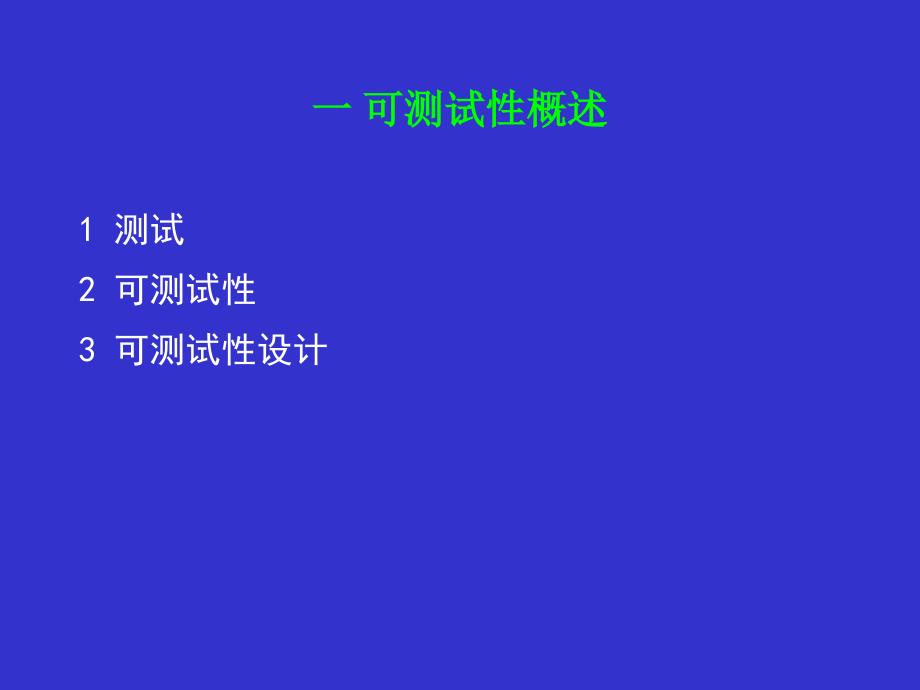 一 可测试性概述

1 测试

2 可测试性

3 可测试性设计